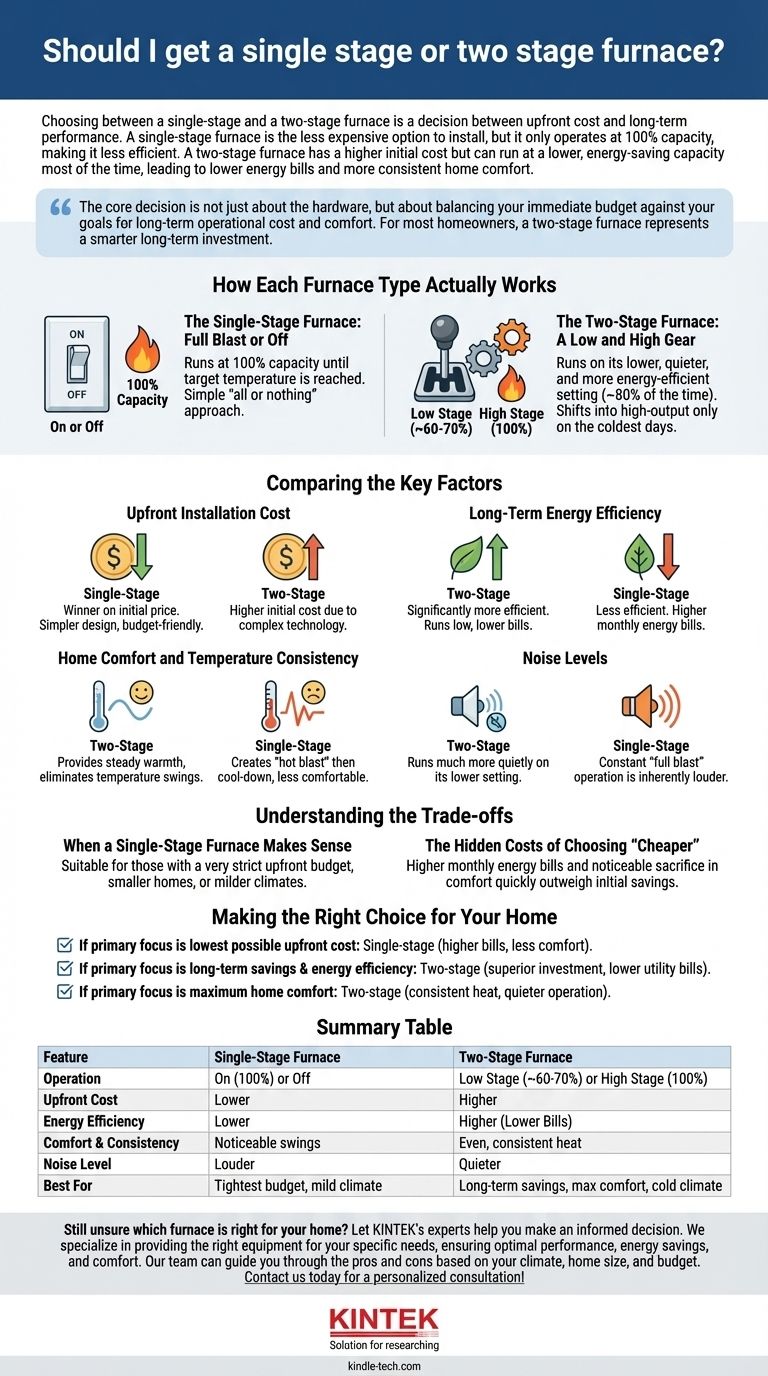 Should I get a single stage or two stage furnace?

Choosing between a single-stage and a two-stage furnace is a decision between upfront cost and long-term performance. A single-stage furnace is the less expensive option to install, but it only operates at 100% capacity, making it less efficient. A two-stage furnace has a higher initial cost but can run at a lower, energy-saving capacity most of the time, leading to lower energy bills and more consistent home comfort.

The core decision is not just about the hardware, but about balancing your immediate budget against your goals for long-term operational cost and comfort. For most homeowners, a two-stage furnace represents a smarter long-term investment.

How Each Furnace Type Actually Works

ON
OFF
On or Off
100% Capacity

The Single-Stage Furnace: Full Blast or Off
Runs at 100% capacity until target temperature is reached. Simple "all or nothing" approach.

Low Stage (~60-70%)
High Stage (100%)

The Two-Stage Furnace: A Low and High Gear
Runs on its lower, quieter, and more energy-efficient setting (~80% of the time). Shifts into high-output only on the coldest days.

Comparing the Key Factors

Upfront Installation Cost

Single-Stage
Winner on initial price. Simpler design, budget-friendly.

Two-Stage
Higher initial cost due to complex technology.

Long-Term Energy Efficiency

Two-Stage
Significantly more efficient. Runs low, lower bills.

Single-Stage
Less efficient. Higher monthly energy bills.

Home Comfort and Temperature Consistency

Two-Stage
Provides steady warmth, eliminates temperature swings.

Single-Stage
Creates "hot blast" then cool-down, less comfortable.

Noise Levels

Two-Stage
Runs much more quietly on its lower setting.

Single-Stage
Constant "full blast" operation is inherently louder.

Understanding the Trade-offs

When a Single-Stage Furnace Makes Sense
Suitable for those with a very strict upfront budget, smaller homes, or milder climates.

The Hidden Costs of Choosing "Cheaper"
Higher monthly energy bills and noticeable sacrifice in comfort quickly outweigh initial savings.

Making the Right Choice for Your Home

If primary focus is lowest possible upfront cost: Single-stage (higher bills, less comfort).
If primary focus is long-term savings & energy efficiency: Two-stage (superior investment, lower utility bills).
If primary focus is maximum home comfort: Two-stage (consistent heat, quieter operation).

Summary Table

| Feature | Single-Stage Furnace | Two-Stage Furnace |
|---|---|---|
| Operation | On (100%) or Off | Low Stage (~60-70%) or High Stage (100%) |
| Upfront Cost | Lower | Higher |
| Energy Efficiency | Lower | Higher (Lower Bills) |
| Comfort & Consistency | Noticeable swings | Even, consistent heat |
| Noise Level | Louder | Quieter |
| Best For | Tightest budget, mild climate | Long-term savings, max comfort, cold climate |

Still unsure which furnace is right for your home? Let KINTEK's experts help you make an informed decision. We specialize in providing the right equipment for your specific needs, ensuring optimal performance, energy savings, and comfort. Our team can guide you through the pros and cons based on your climate, home size, and budget. Contact us today for a personalized consultation!

KINTEK
Solution for researching
kindle-tech.com